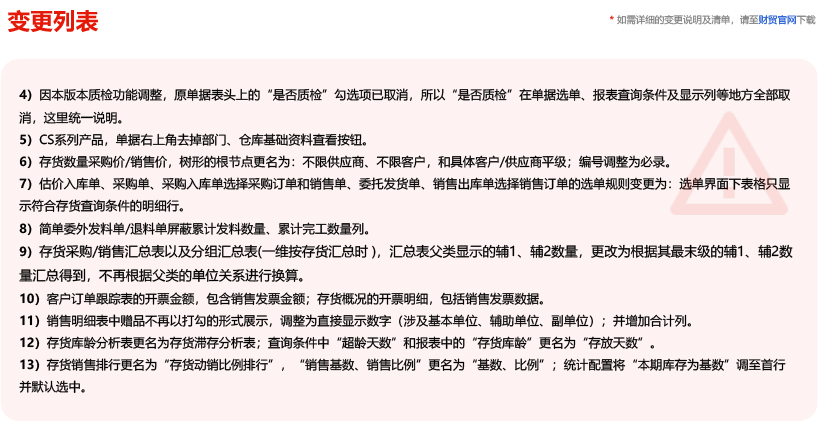 变更列表

* 如需详细的变更说明及清单，请至财贸官网下载

4）因本版本质检功能调整，原单据表头上的“是否质检”勾选项已取消，所以“是否质检”在单据选单、报表查询条件及显示列等地方全部取消，这里统一说明。

5）CS系列产品，单据右上角去掉部门、仓库基础资料查看按钮。

6）存货数量采购价/销售价，树形的根节点更名为：不限供应商、不限客户，和具体客户/供应商平级；编号调整为必录。

7）估价入库单、采购单、采购入库单选择采购订单和销售单、委托发货单、销售出库单选择销售订单的选单规则变更为：选单界面下表格只显示符合存货查询条件的明细行。

8）简单委外发料单/退料单屏蔽累计发料数量、累计完工数量列。

9）存货采购/销售汇总表以及分组汇总表(一维按存货汇总时），汇总表父类显示的辅1、辅2数量，更改为根据其最末级的辅1、辅2数量汇总得到，不再根据父类的单位关系进行换算。

10）客户订单跟踪表的开票金额，包含销售发票金额；存货概况的开票明细，包括销售发票数据。

11）销售明细表中赠品不再以打勾的形式展示，调整为直接显示数字（涉及基本单位、辅助单位、副单位）；并增加合计列。

12）存货库龄分析表更名为存货滞存分析表；查询条件中“超龄天数”和报表中的“存货库龄”更名为“存放天数”。

13）存货销售排行更名为“存货动销比例排行”，“销售基数、销售比例”更名为“基数、比例”；统计配置将“本期库存为基数”调至首行并默认选中。